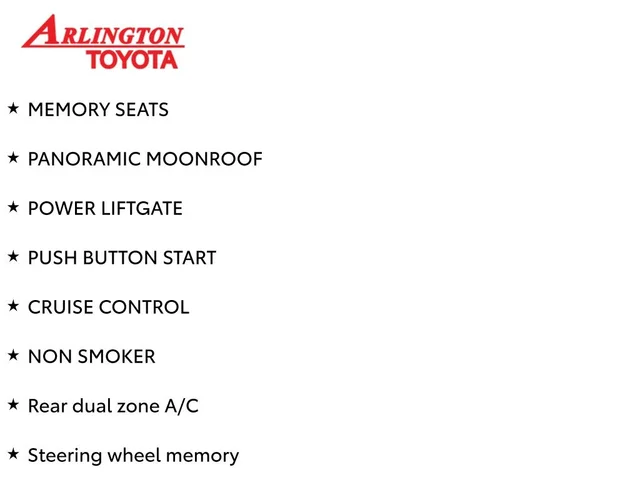 ARLINGTON
TOYOTA

★ MEMORY SEATS

★ PANORAMIC MOONROOF

★ POWER LIFTGATE

★ PUSH BUTTON START

★ CRUISE CONTROL

★ NON SMOKER

★ Rear dual zone A/C

★ Steering wheel memory